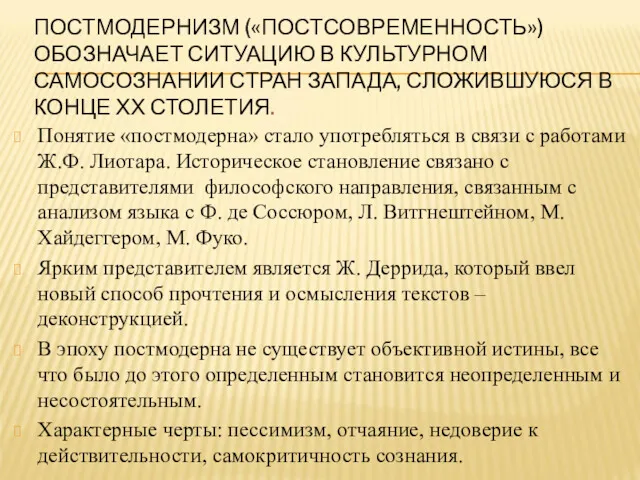 ПОСТМОДЕРНИЗМ («ПОСТСОВРЕМЕННОСТЬ») ОБОЗНАЧАЕТ СИТУАЦИЮ В КУЛЬТУРНОМ САМОСОЗНАНИИ СТРАН ЗАПАДА, СЛОЖИВШУЮСЯ В КОНЦЕ XX СТОЛЕТИЯ.

Понятие «постмодерна» стало употребляться в связи с работами Ж.Ф. Лиотара. Историческое становление связано с представителями философского направления, связанным с анализом языка с Ф. де Соссюром, Л. Витгнештейном, М. Хайдеггером, М. Фуко.

Ярким представителем является Ж. Деррида, который ввел новый способ прочтения и осмысления текстов – деконструкцией.

В эпоху постмодерна не существует объективной истины, все что было до этого определенным становится неопределенным и несостоятельным.

Характерные черты: пессимизм, отчаяние, недоверие к действительности, самокритичность сознания.